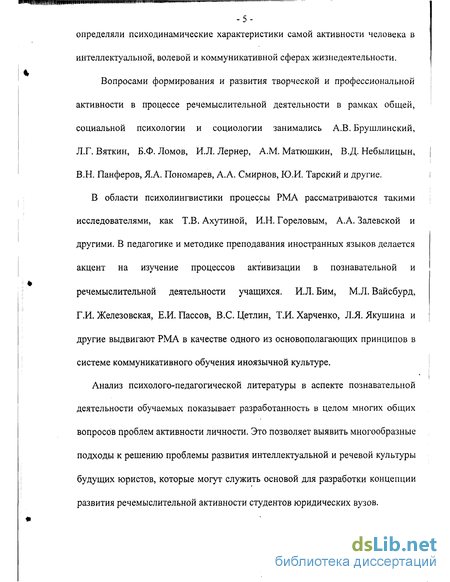 - 5 -

определяли психодинамические характеристики самой активности человека в интеллектуальной, волевой и коммуникативной сферах жизнедеятельности.

Вопросами формирования и развития творческой и профессиональной активности в процессе речемыслительной деятельности в рамках общей, социальной психологии и социологии занимались А.В. Брушлинский, Л.Г. Вяткин, Б.Ф. Ломов, И.Л. Лернер, А.М. Матюшкин, В.Д. Небылицын, В.Н. Панферов, Я.А. Пономарев, А.А. Смирнов, Ю.И. Тарский и другие.

В области психолингвистики процессы РМА рассматриваются такими исследователями, как Т.В. Ахутиной, И.Н. Гореловым, А.А. Залевской и другими. В педагогике и методике преподавания иностранных языков делается акцент на изучение процессов активизации в познавательной и речемыслительной деятельности учащихся. И.Л. Бим, М.Л. Вайсбурд, Г.И. Железовская, Е.И. Пассов, В.С. Цетлин, Т.И. Харченко, Л.Я. Якушина и другие выдвигают РМА в качестве одного из основополагающих принципов в системе коммуникативного обучения иноязычной культуре.

Анализ психолого-педагогической литературы в аспекте познавательной деятельности обучаемых показывает разработанность в целом многих общих вопросов проблем активности личности. Это позволяет выявить многообразные подходы к решению проблемы развития интеллектуальной и речевой культуры будущих юристов, которые могут служить основой для разработки концепции развития речемыслительной активности студентов юридических вузов.

dsLib.net
библиотека диссертаций